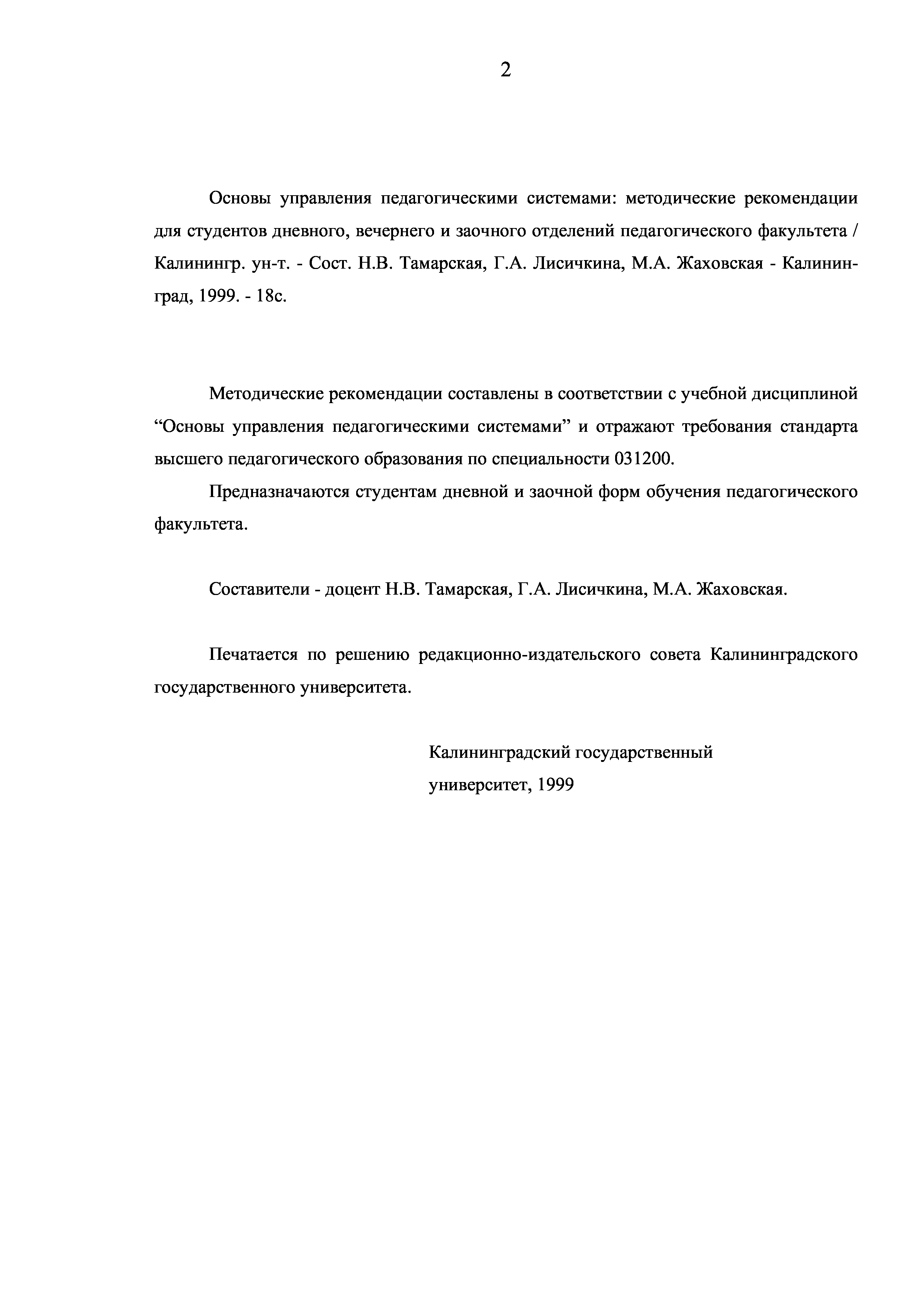 2

Основы управления педагогическими системами: методические рекомендации для студентов дневного, вечернего и заочного отделений педагогического факультета / Калинингр. ун-т. - Сост. Н.В. Тамарская, Г.А. Лисичкина, М.А. Жаховская - Калининград, 1999. - 18с.

Методические рекомендации составлены в соответствии с учебной дисциплиной “Основы управления педагогическими системами” и отражают требования стандарта высшего педагогического образования по специальности 031200.

Предназначаются студентам дневной и заочной форм обучения педагогического факультета.

Составители - доцент Н.В. Тамарская, Г.А. Лисичкина, М.А. Жаховская.

Печатается по решению редакционно-издательского совета Калининградского государственного университета.

Калининградский государственный университет, 1999